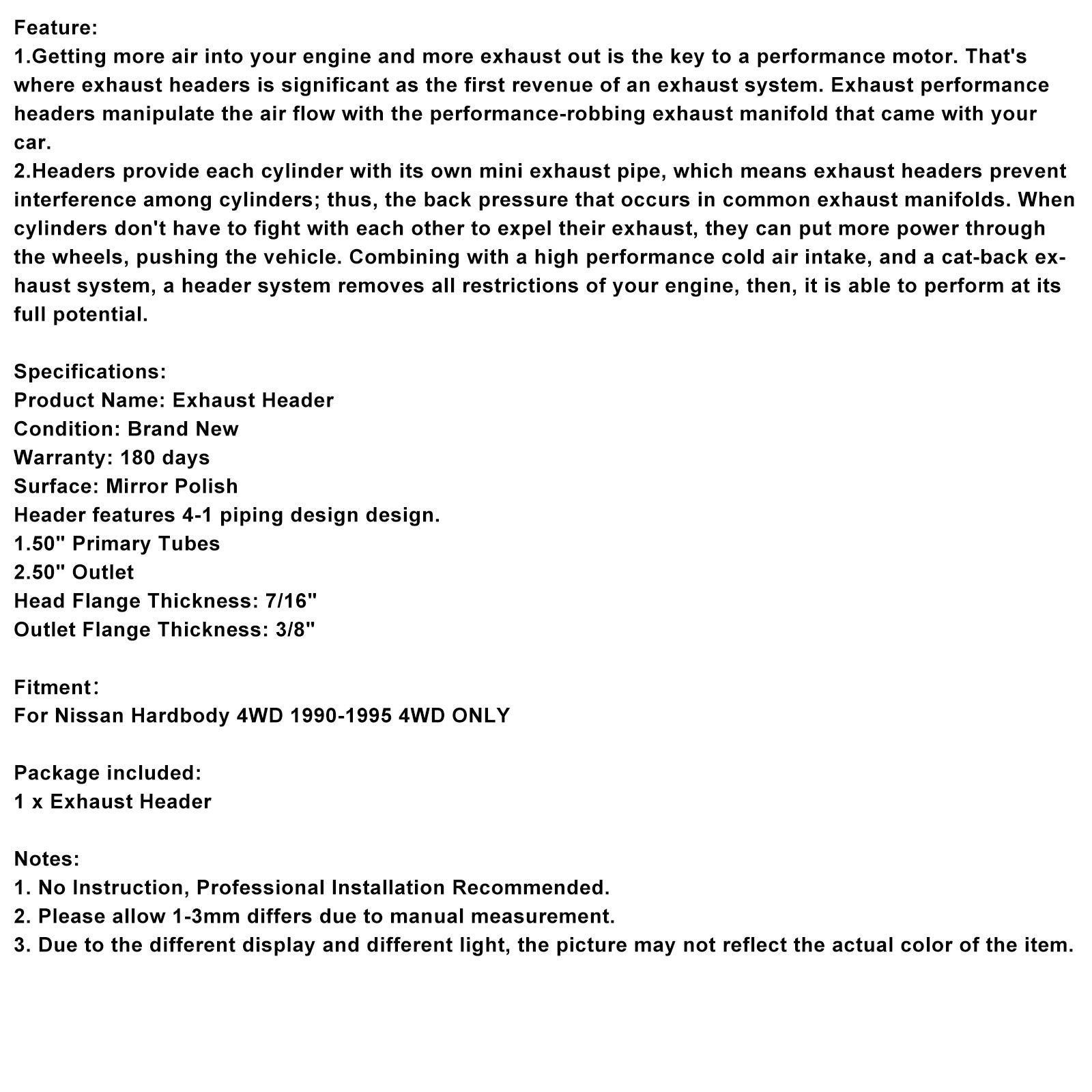 Feature:
1.Getting more air into your engine and more exhaust out is the key to a performance motor. That's where exhaust headers is significant as the first revenue of an exhaust system. Exhaust performance headers manipulate the air flow with the performance-robbing exhaust manifold that came with your car.
2.Headers provide each cylinder with its own mini exhaust pipe, which means exhaust headers prevent interference among cylinders; thus, the back pressure that occurs in common exhaust manifolds. When cylinders don't have to fight with each other to expel their exhaust, they can put more power through the wheels, pushing the vehicle. Combining with a high performance cold air intake, and a cat-back exhaust system, a header system removes all restrictions of your engine, then, it is able to perform at its full potential.

Specifications:
Product Name: Exhaust Header
Condition: Brand New
Warranty: 180 days
Surface: Mirror Polish
Header features 4-1 piping design design.
1.50" Primary Tubes
2.50" Outlet
Head Flange Thickness: 7/16"
Outlet Flange Thickness: 3/8"

Fitment:
For Nissan Hardbody 4WD 1990-1995 4WD ONLY

Package included:
1 x Exhaust Header

Notes:
1. No Instruction, Professional Installation Recommended.
2. Please allow 1-3mm differs due to manual measurement.
3. Due to the different display and different light, the picture may not reflect the actual color of the item.